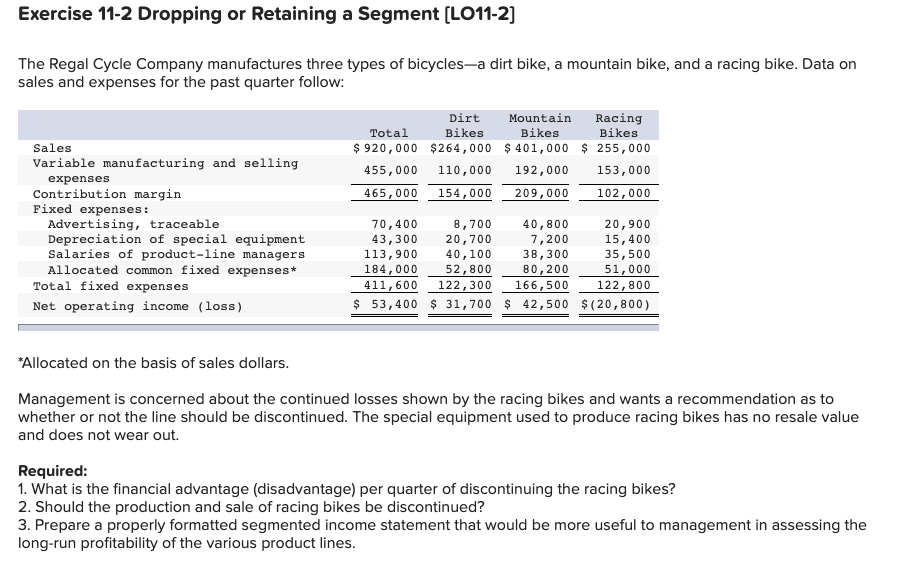 Exercise 11-2 Dropping or Retaining a Segment [LO11-2]

The Regal Cycle Company manufactures three types of bicycles—a dirt bike, a mountain bike, and a racing bike. Data on sales and expenses for the past quarter follow:

| | Total | Dirt Bikes | Mountain Bikes | Racing Bikes |
|---|---|---|---|---|
| Sales | $ 920,000 | $264,000 | $ 401,000 | $ 255,000 |
| Variable manufacturing and selling expenses | 455,000 | 110,000 | 192,000 | 153,000 |
| Contribution margin | 465,000 | 154,000 | 209,000 | 102,000 |
| Fixed expenses: | | | | |
| Advertising, traceable | 70,400 | 8,700 | 40,800 | 20,900 |
| Depreciation of special equipment | 43,300 | 20,700 | 7,200 | 15,400 |
| Salaries of product-line managers | 113,900 | 40,100 | 38,300 | 35,500 |
| Allocated common fixed expenses* | 184,000 | 52,800 | 80,200 | 51,000 |
| Total fixed expenses | 411,600 | 122,300 | 166,500 | 122,800 |
| Net operating income (loss) | $ 53,400 | $ 31,700 | $ 42,500 | $(20,800) |

*Allocated on the basis of sales dollars.

Management is concerned about the continued losses shown by the racing bikes and wants a recommendation as to whether or not the line should be discontinued. The special equipment used to produce racing bikes has no resale value and does not wear out.

Required:
1. What is the financial advantage (disadvantage) per quarter of discontinuing the racing bikes?
2. Should the production and sale of racing bikes be discontinued?
3. Prepare a properly formatted segmented income statement that would be more useful to management in assessing the long-run profitability of the various product lines.